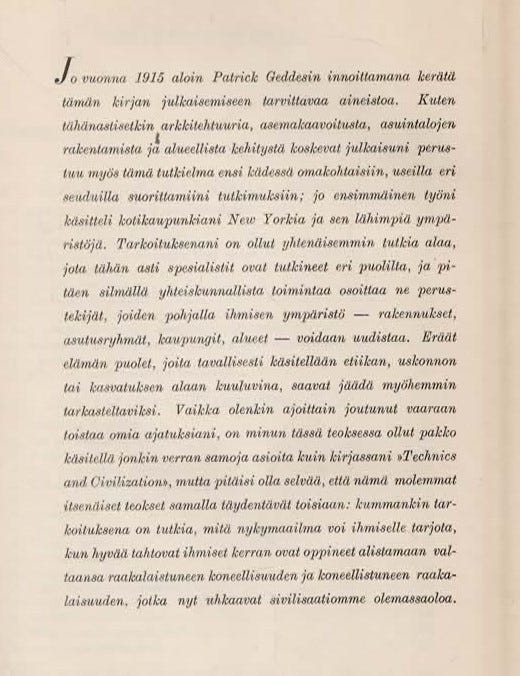 Jo vuonna 1915 aloin Patrick Geddesin innoittamana kerätä tämän kirjan julkaisemiseen tarvittavaa aineistoa. Kuten tähänastisetkin arkkitehtuuria, asemakaavoitusta, asuintalojen rakentamista ja alueellista kehitystä koskevat julkaisuni perustuu myös tämä tutkielma ensi kädessä omakohtaisiin, useilla eri seuduilla suorittamiini tutkimuksiin; jo ensimmäinen työni käsitteli kotikaupunkiani New Yorkia ja sen lähimpiä ympäristöjä. Tarkoituksenani on ollut yhtenäisemmin tutkia alaa, jota tähän asti spesialistit ovat tutkineet eri puolilta, ja pitäen silmällä yhteiskunnallista toimintaa osoittaa ne perustekijät, joiden pohjalla ihmisen ympäristö — rakennukset, asutusryhmät, kaupungit, alueet — voidaan uudistaa. Eräät elämän puolet, joita tavallisesti käsitellään etiikan, uskonnon tai kasvatuksen alaan kuuluvina, saavat jäädä myöhemmin tarkasteltaviksi. Vaikka olenkin ajoittain joutunut vaaraan toistaa omia ajatuksiani, on minun tässä teoksessa ollut pakko käsitellä jonkin verran samoja asioita kuin kirjassani »Technics and Civilization», mutta pitäisi olla selvää, että nämä molemmat itsenäiset teokset samalla täydentävät toisiaan: kummankin tarkoituksena on tutkia, mitä nykymaailma voi ihmiselle tarjota, kun hyvää tahtovat ihmiset kerran ovat oppineet alistamaan valtaansa raakalaistuneen koneellisuuden ja koneellistuneen raakalaisuuden, jotka nyt uhkaavat sivilisaatiomme olemassaoloa.